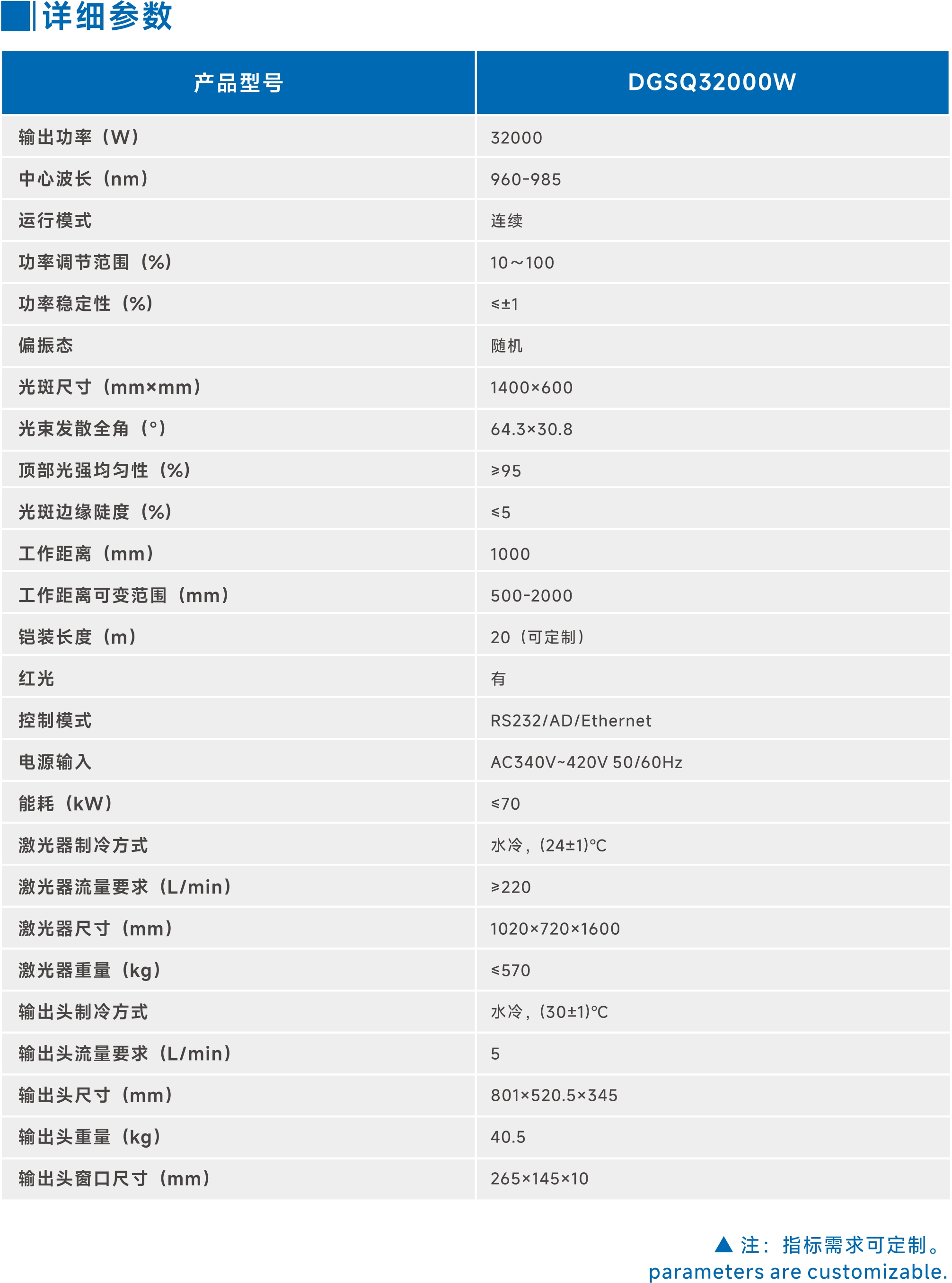 详细参数

| 产品型号 | DGSQ32000W |
|---|---|
| 输出功率（W） | 32000 |
| 中心波长（nm） | 960-985 |
| 运行模式 | 连续 |
| 功率调节范围（%） | 10～100 |
| 功率稳定性（%） | ≤±1 |
| 偏振态 | 随机 |
| 光斑尺寸（mm×mm） | 1400×600 |
| 光束发散全角（°） | 64.3×30.8 |
| 顶部光强均匀性（%） | ≥95 |
| 光斑边缘陡度（%） | ≤5 |
| 工作距离（mm） | 1000 |
| 工作距离可变范围（mm） | 500-2000 |
| 铠装长度（m） | 20（可定制） |
| 红光 | 有 |
| 控制模式 | RS232/AD/Ethernet |
| 电源输入 | AC340V~420V 50/60Hz |
| 能耗（kW） | ≤70 |
| 激光器制冷方式 | 水冷，(24±1)℃ |
| 激光器流量要求（L/min） | ≥220 |
| 激光器尺寸（mm） | 1020×720×1600 |
| 激光器重量（kg） | ≤570 |
| 输出头制冷方式 | 水冷，(30±1)℃ |
| 输出头流量要求（L/min） | 5 |
| 输出头尺寸（mm） | 801×520.5×345 |
| 输出头重量（kg） | 40.5 |
| 输出头窗口尺寸（mm） | 265×145×10 |

▲ 注：指标需求可定制。
parameters are customizable.